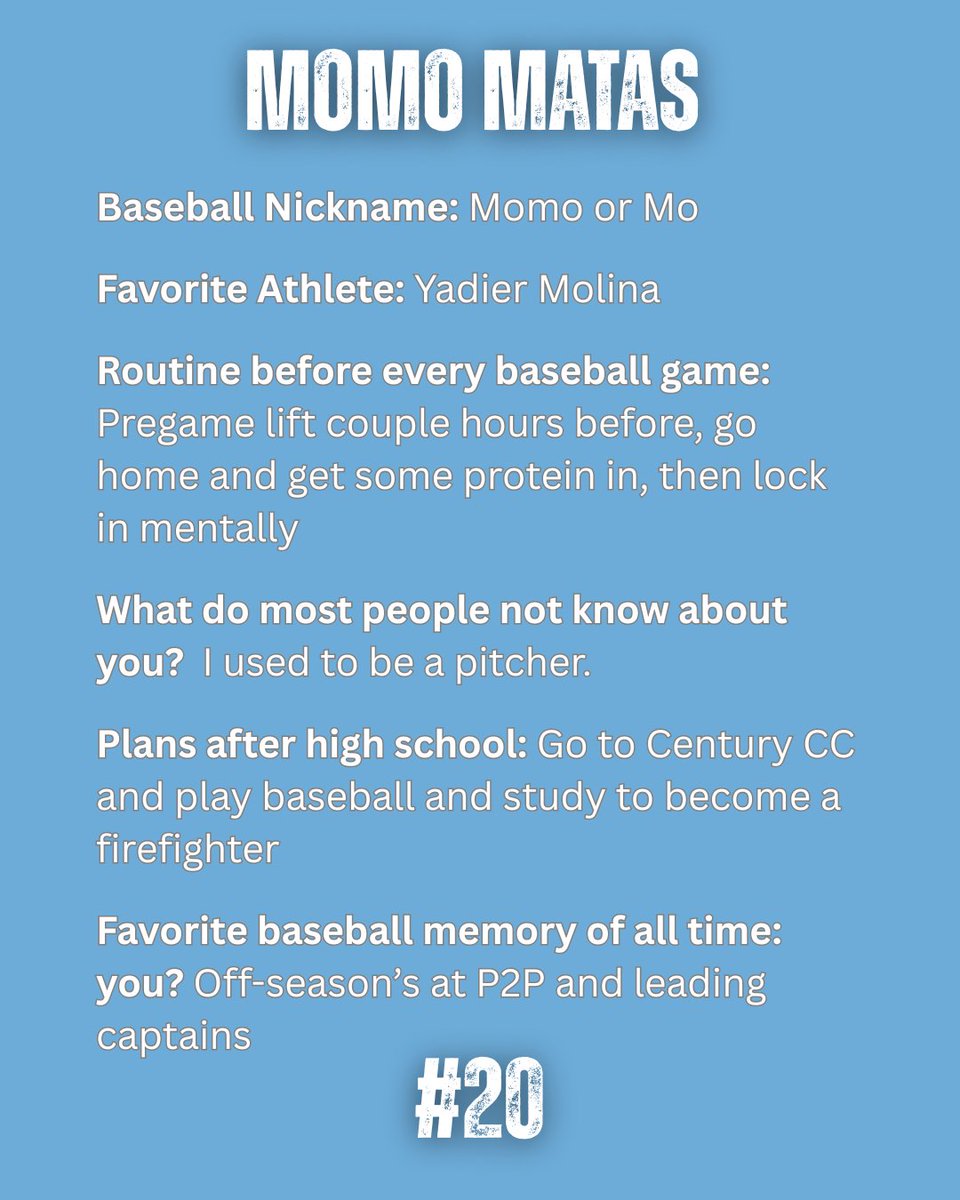 MOMO MATAS

Baseball Nickname: Momo or Mo

Favorite Athlete: Yadier Molina

Routine before every baseball game: Pregame lift couple hours before, go home and get some protein in, then lock in mentally

What do most people not know about you? I used to be a pitcher.

Plans after high school: Go to Century CC and play baseball and study to become a firefighter

Favorite baseball memory of all time: you? Off-season's at P2P and leading captains

#20